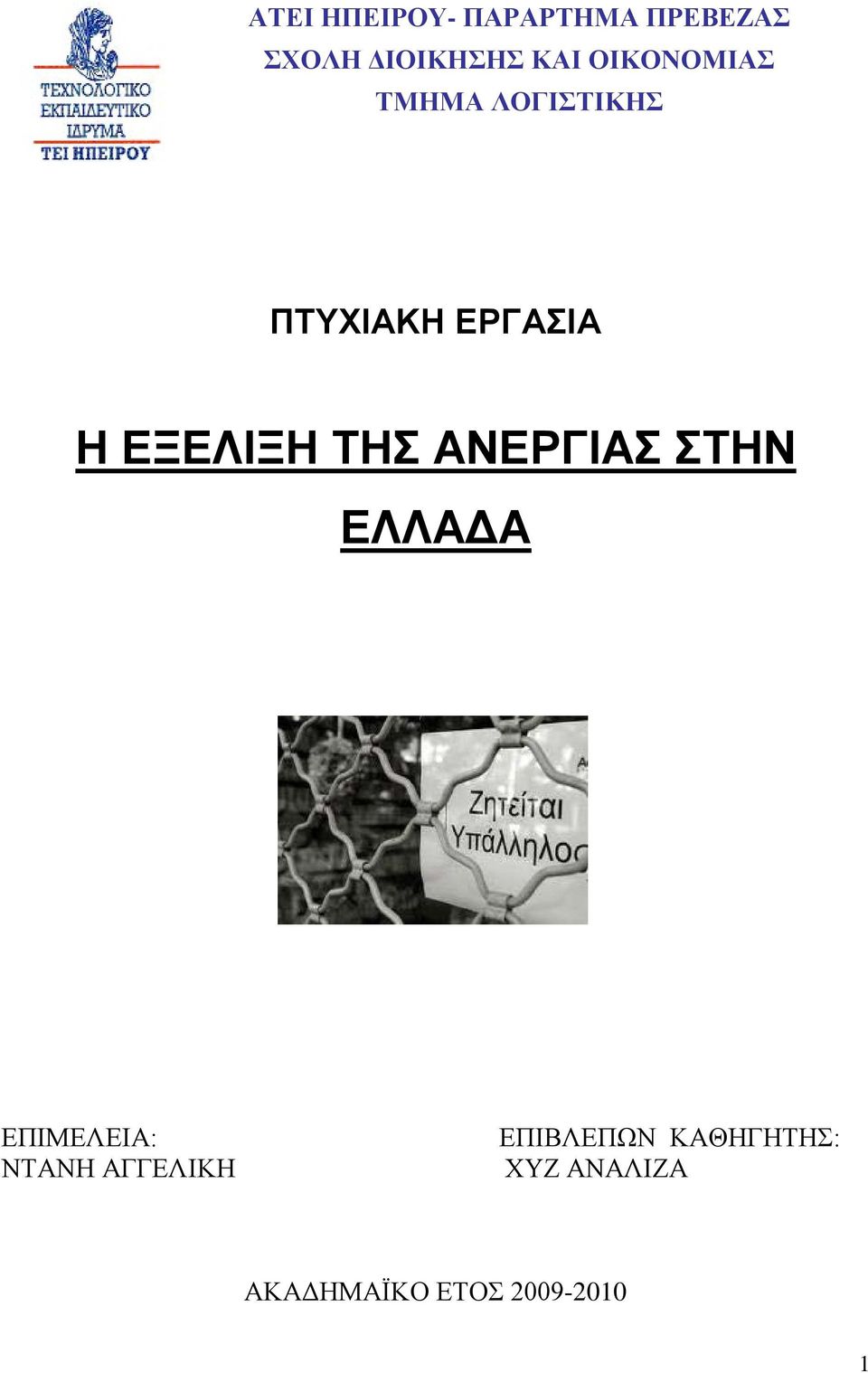 ΤΕΧΝΟΛΟΓΙΚΟ ΕΚΠΑΙΔΕΥΤΙΚΟ ΙΔΡΥΜΑ ΤΕΙ ΗΠΕΙΡΟΥ

ΑΤΕΙ ΗΠΕΙΡΟΥ- ΠΑΡΑΡΤΗΜΑ ΠΡΕΒΕΖΑΣ
ΣΧΟΛΗ ΔΙΟΙΚΗΣΗΣ ΚΑΙ ΟΙΚΟΝΟΜΙΑΣ
ΤΜΗΜΑ ΛΟΓΙΣΤΙΚΗΣ

ΠΤΥΧΙΑΚΗ ΕΡΓΑΣΙΑ

Η ΕΞΕΛΙΞΗ ΤΗΣ ΑΝΕΡΓΙΑΣ ΣΤΗΝ ΕΛΛΑΔΑ

Ζητείται Υπάλληλος

ΕΠΙΜΕΛΕΙΑ:
ΝΤΑΝΗ ΑΓΓΕΛΙΚΗ

ΕΠΙΒΛΕΠΩΝ ΚΑΘΗΓΗΤΗΣ:
ΧΥΖ ΑΝΑΛΙΖΑ

ΑΚΑΔΗΜΑΪΚΟ ΕΤΟΣ 2009-2010

1